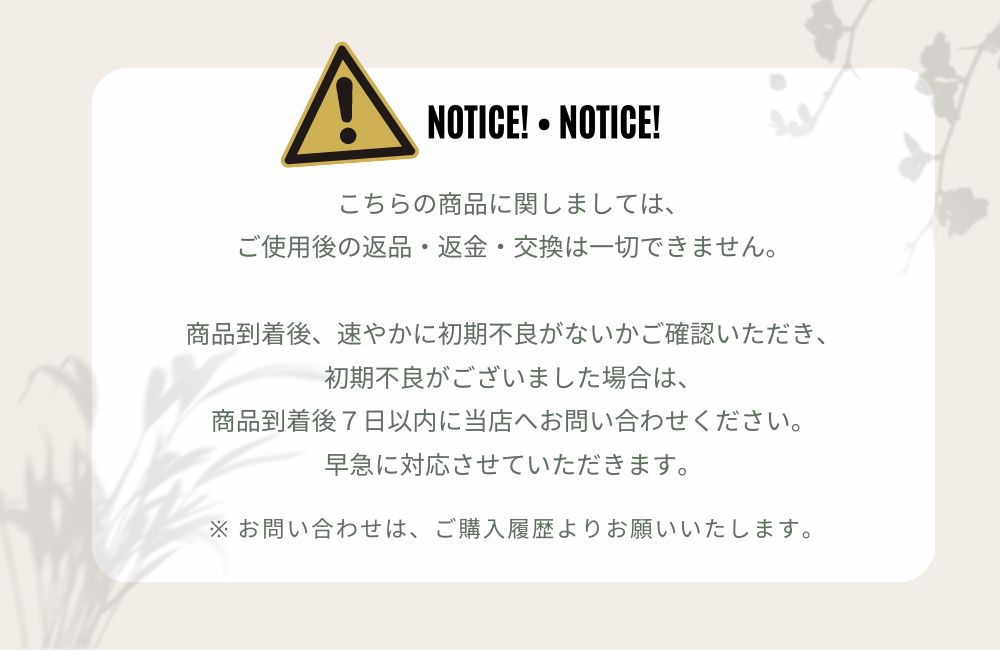 NOTICE! • NOTICE!

こちらの商品に関しましては、
ご使用後の返品・返金・交換は一切できません。

商品到着後、速やかに初期不良がないかご確認いただき、
初期不良がございました場合は、
商品到着後７日以内に当店へお問い合わせください。
早急に対応させていただきます。

※ お問い合わせは、ご購入履歴よりお願いいたします。